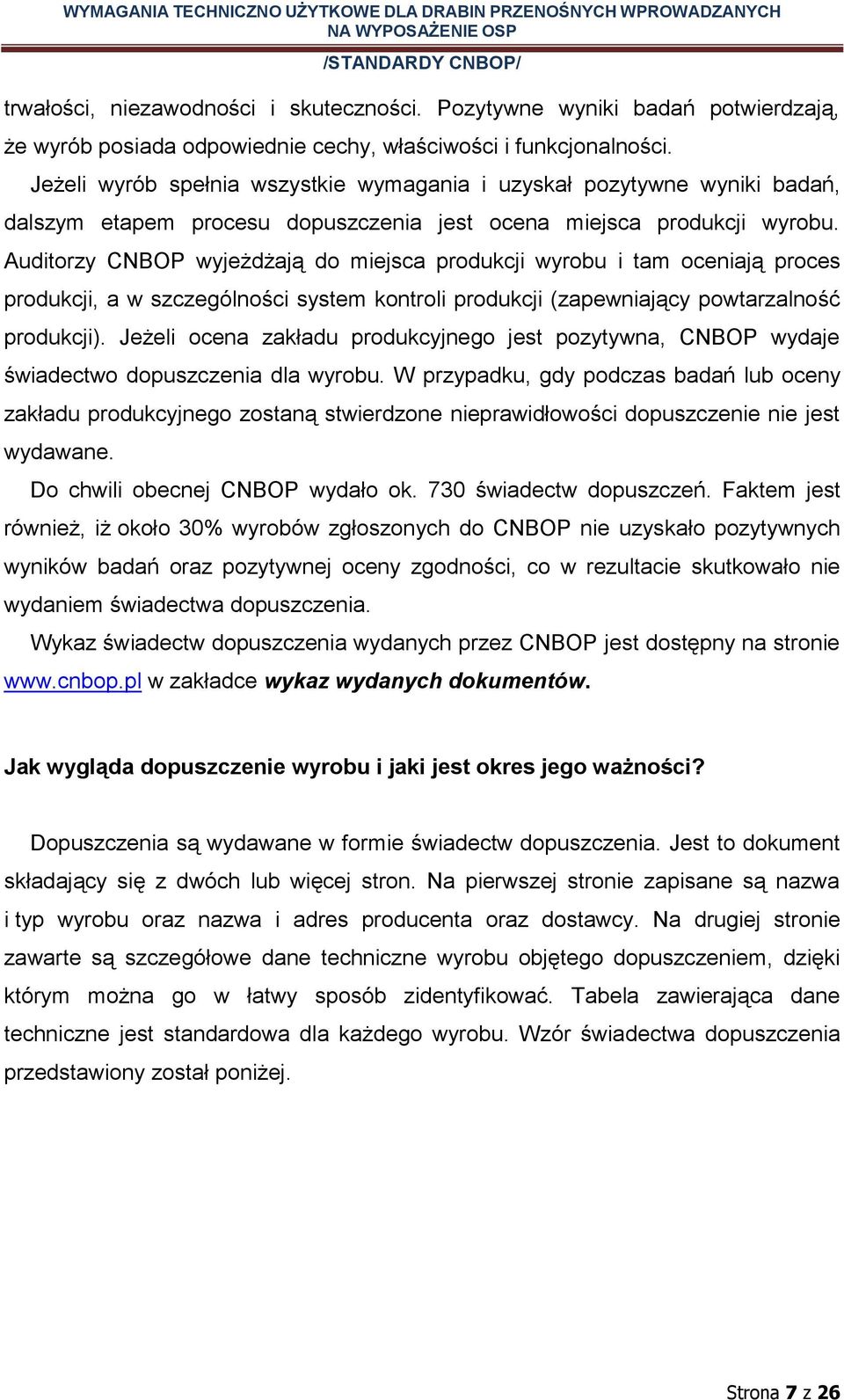 WYMAGANIA TECHNICZNO UŻYTKOWE DLA DRABIN PRZENOŚNYCH WPROWADZANYCH NA WYPOSAŻENIE OSP
/STANDARDY CNBOP/

trwałości, niezawodności i skuteczności. Pozytywne wyniki badań potwierdzają, że wyrób posiada odpowiednie cechy, właściwości i funkcjonalności.

Jeżeli wyrób spełnia wszystkie wymagania i uzyskał pozytywne wyniki badań, dalszym etapem procesu dopuszczenia jest ocena miejsca produkcji wyrobu. Auditorzy CNBOP wyjeżdżają do miejsca produkcji wyrobu i tam oceniają proces produkcji, a w szczególności system kontroli produkcji (zapewniający powtarzalność produkcji). Jeżeli ocena zakładu produkcyjnego jest pozytywna, CNBOP wydaje świadectwo dopuszczenia dla wyrobu. W przypadku, gdy podczas badań lub oceny zakładu produkcyjnego zostaną stwierdzone nieprawidłowości dopuszczenie nie jest wydawane.

Do chwili obecnej CNBOP wydało ok. 730 świadectw dopuszczeń. Faktem jest również, iż około 30% wyrobów zgłoszonych do CNBOP nie uzyskało pozytywnych wyników badań oraz pozytywnej oceny zgodności, co w rezultacie skutkowało nie wydaniem świadectwa dopuszczenia.

Wykaz świadectw dopuszczenia wydanych przez CNBOP jest dostępny na stronie www.cnbop.pl w zakładce wykaz wydanych dokumentów.

Jak wygląda dopuszczenie wyrobu i jaki jest okres jego ważności?

Dopuszczenia są wydawane w formie świadectw dopuszczenia. Jest to dokument składający się z dwóch lub więcej stron. Na pierwszej stronie zapisane są nazwa i typ wyrobu oraz nazwa i adres producenta oraz dostawcy. Na drugiej stronie zawarte są szczegółowe dane techniczne wyrobu objętego dopuszczeniem, dzięki którym można go w łatwy sposób zidentyfikować. Tabela zawierająca dane techniczne jest standardowa dla każdego wyrobu. Wzór świadectwa dopuszczenia przedstawiony został poniżej.

Strona 7 z 26